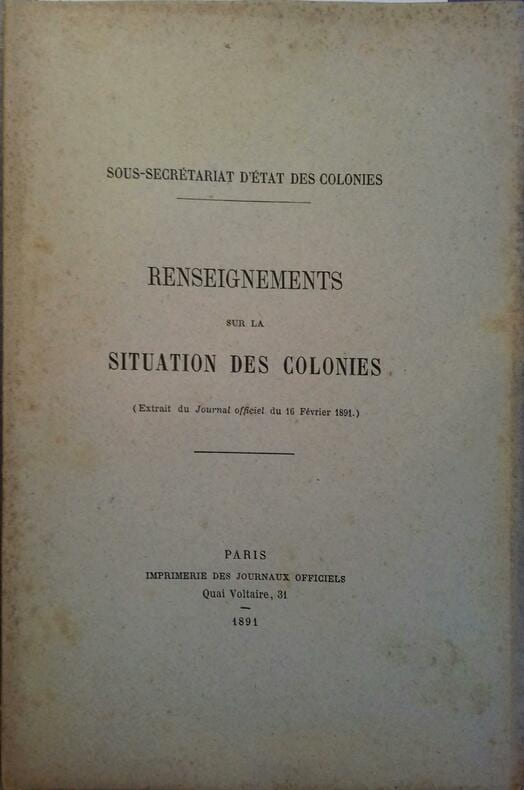 SOUS-SECRÉTARIAT D'ÉTAT DES COLONIES

RENSEIGNEMENTS

SUR LA

SITUATION DES COLONIES

(Extrait du Journal officiel du 16 Février 1891.)

PARIS
IMPRIMERIE DES JOURNAUX OFFICIELS
Quai Voltaire, 31

1891